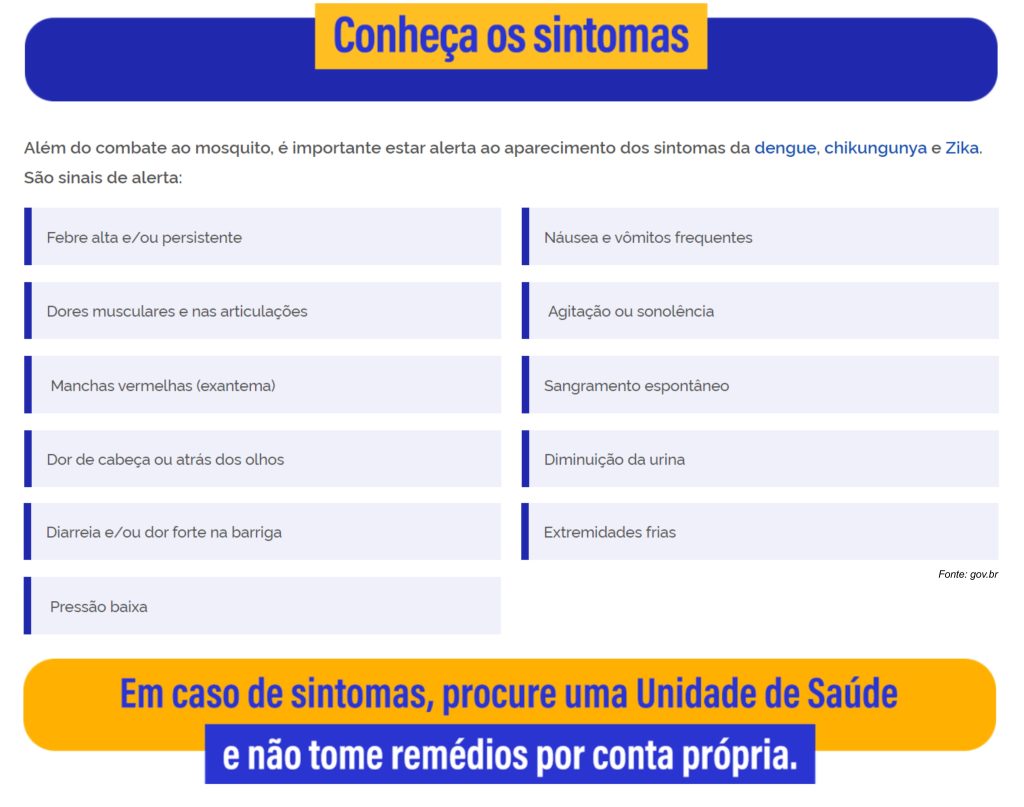 Conheça os sintomas

Além do combate ao mosquito, é importante estar alerta ao aparecimento dos sintomas da dengue, chikungunya e Zika. São sinais de alerta:

Febre alta e/ou persistente

Dores musculares e nas articulações

Manchas vermelhas (exantema)

Dor de cabeça ou atrás dos olhos

Diarreia e/ou dor forte na barriga

Pressão baixa

Náusea e vômitos frequentes

Agitação ou sonolência

Sangramento espontâneo

Diminuição da urina

Extremidades frias

Fonte: gov.br

Em caso de sintomas, procure uma Unidade de Saúde e não tome remédios por conta própria.